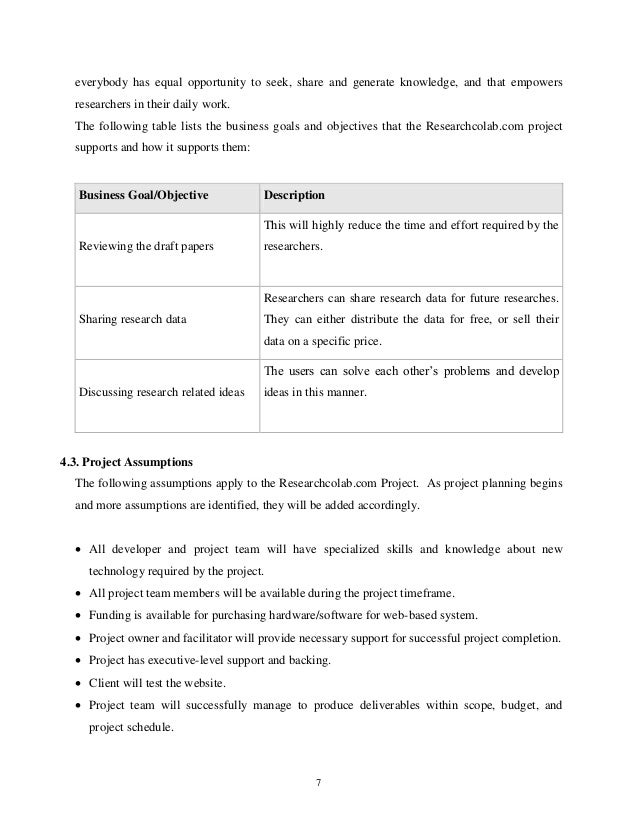 everybody has equal opportunity to seek, share and generate knowledge, and that empowers researchers in their daily work.
The following table lists the business goals and objectives that the Researchcolab.com project supports and how it supports them:

| Business Goal/Objective | Description |
|---|---|
| Reviewing the draft papers | This will highly reduce the time and effort required by the researchers. |
| Sharing research data | Researchers can share research data for future researches. They can either distribute the data for free, or sell their data on a specific price. |
| Discussing research related ideas | The users can solve each other's problems and develop ideas in this manner. |

4.3. Project Assumptions
The following assumptions apply to the Researchcolab.com Project. As project planning begins and more assumptions are identified, they will be added accordingly.

• All developer and project team will have specialized skills and knowledge about new technology required by the project.
• All project team members will be available during the project timeframe.
• Funding is available for purchasing hardware/software for web-based system.
• Project owner and facilitator will provide necessary support for successful project completion.
• Project has executive-level support and backing.
• Client will test the website.
• Project team will successfully manage to produce deliverables within scope, budget, and project schedule.

7